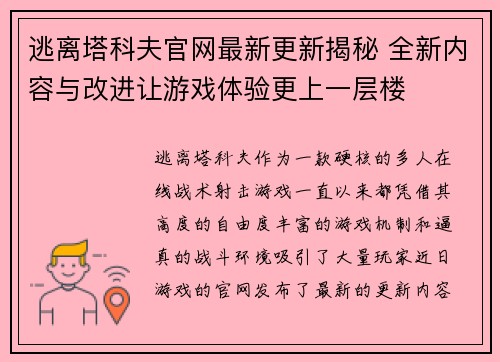 逃离塔科夫官网最新更新揭秘 全新内容与改进让游戏体验更上一层楼

逃离塔科夫作为一款硬核的多人在线战术射击游戏一直以来都凭借其高度的自由度丰富的游戏机制和逼真的战斗环境吸引了大量玩家近日游戏的官网发布了最新的更新内容